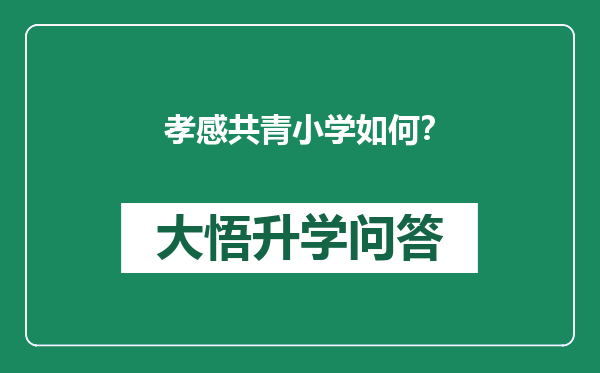 孝感共青小学如何?

大悟升学问答